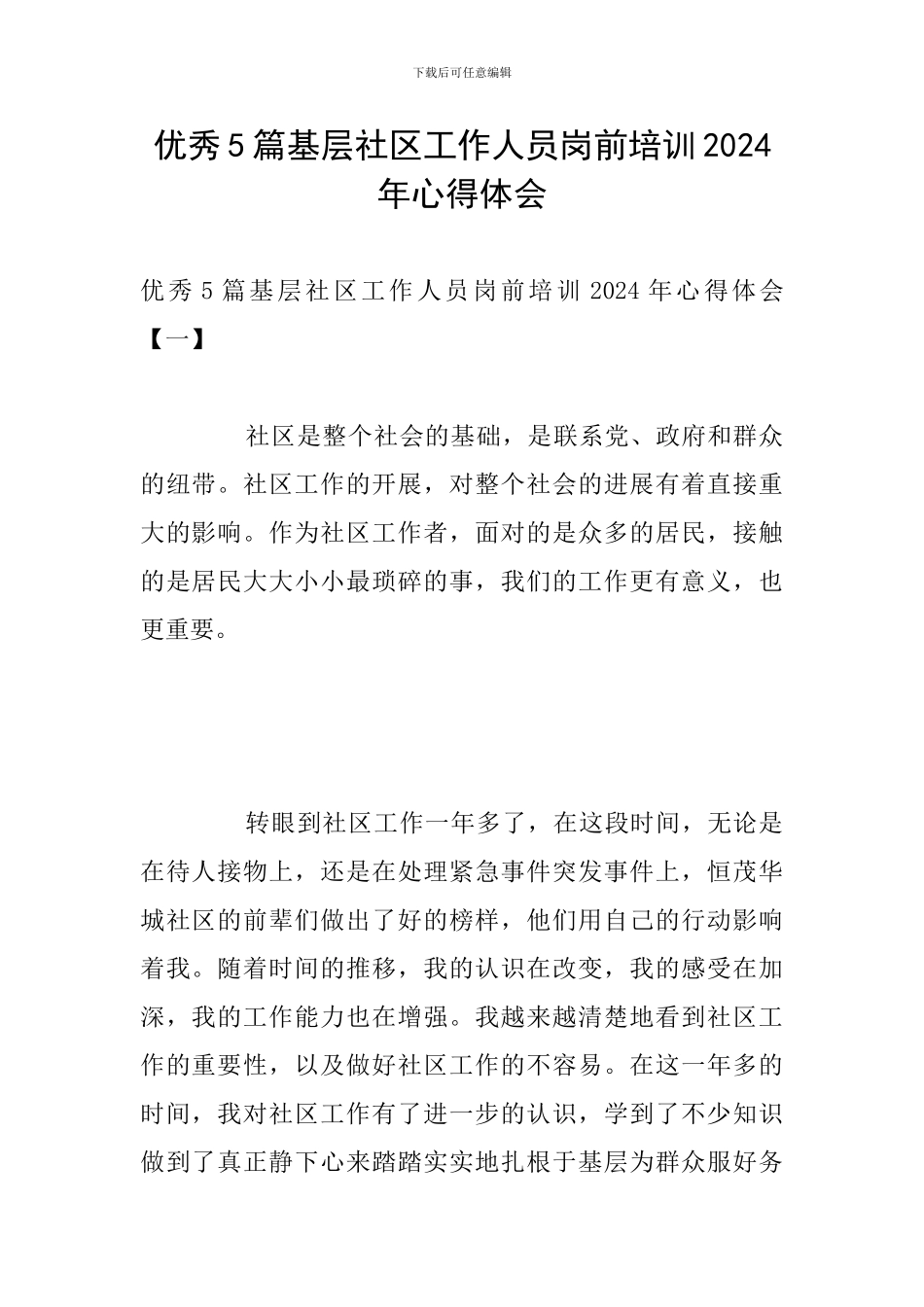 下载后可任意编辑

优秀5篇基层社区工作人员岗前培训2024年心得体会

优秀5篇基层社区工作人员岗前培训2024年心得体会【一】

社区是整个社会的基础，是联系党、政府和群众的纽带。社区工作的开展，对整个社会的进展有着直接重大的影响。作为社区工作者，面对的是众多的居民，接触的是居民大大小小最琐碎的事，我们的工作更有意义，也更重要。

转眼到社区工作一年多了，在这段时间，无论是在待人接物上，还是在处理紧急事件突发事件上，恒茂华城社区的前辈们做出了好的榜样，他们用自己的行动影响着我。随着时间的推移，我的认识在改变，我的感受在加深，我的工作能力也在增强。我越来越清楚地看到社区工作的重要性，以及做好社区工作的不容易。在这一年多的时间，我对社区工作有了进一步的认识，学到了不少知识做到了真正静下心来踏踏实实地扎根于基层为群众服好务